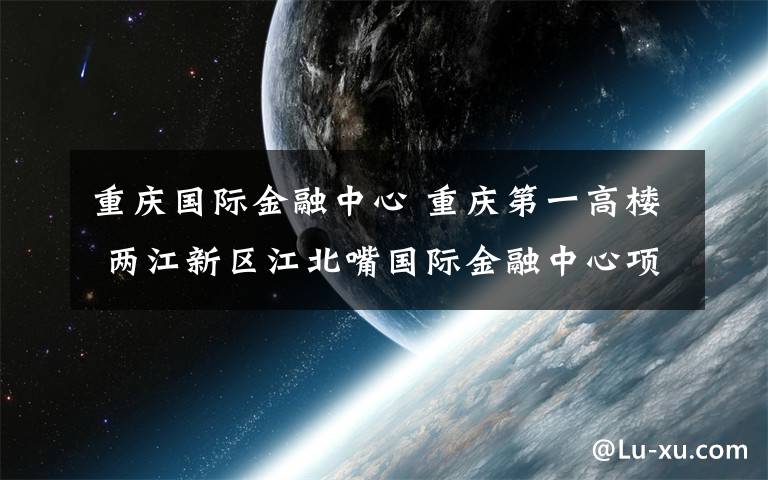 重庆国际金融中心 重庆第一高楼 两江新区江北嘴国际金融中心项

@Lu-xu.com